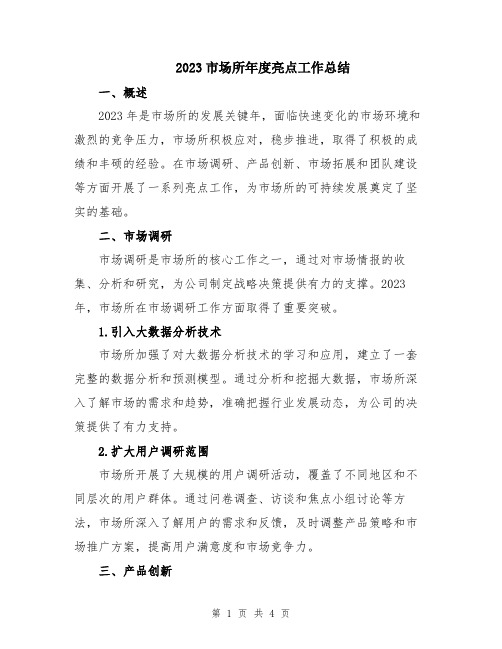 2023 市场所年度亮点工作总结

一、概述

2023 年是市场所的发展关键年，面临快速变化的市场环境和激烈的竞争压力，市场所积极应对，稳步推进，取得了积极的成绩和丰硕的经验。在市场调研、产品创新、市场拓展和团队建设等方面开展了一系列亮点工作，为市场所的可持续发展奠定了坚实的基础。

二、市场调研

市场调研是市场所的核心工作之一，通过对市场情报的收集、分析和研究，为公司制定战略决策提供有力的支撑。2023 年，市场所在市场调研工作方面取得了重要突破。

1.引入大数据分析技术

市场所加强了对大数据分析技术的学习和应用，建立了一套完整的数据分析和预测模型。通过分析和挖掘大数据，市场所深入了解市场的需求和趋势，准确把握行业发展动态，为公司的决策提供了有力支持。

2.扩大用户调研范围

市场所开展了大规模的用户调研活动，覆盖了不同地区和不同层次的用户群体。通过问卷调查、访谈和焦点小组讨论等方法，市场所深入了解用户的需求和反馈，及时调整产品策略和市场推广方案，提高用户满意度和市场竞争力。

三、产品创新

第 1 页 共 4 页